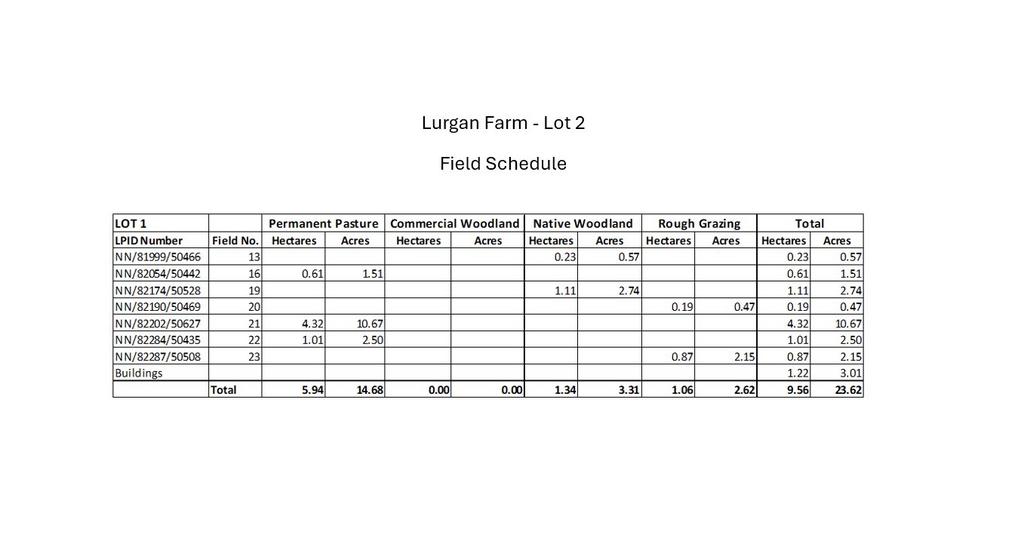 Lurgan Farm - Lot 2

Field Schedule

| LOT 1 | | Permanent Pasture | | Commercial Woodland | | Native Woodland | | Rough Grazing | | Total | |
|---|---|---|---|---|---|---|---|---|---|---|---|
| LPID Number | Field No. | Hectares | Acres | Hectares | Acres | Hectares | Acres | Hectares | Acres | Hectares | Acres |
| NN/81999/50466 | 13 | | | | | 0.23 | 0.57 | | | 0.23 | 0.57 |
| NN/82054/50442 | 16 | 0.61 | 1.51 | | | | | | | 0.61 | 1.51 |
| NN/82174/50528 | 19 | | | | | 1.11 | 2.74 | | | 1.11 | 2.74 |
| NN/82190/50469 | 20 | | | | | | | 0.19 | 0.47 | 0.19 | 0.47 |
| NN/82202/50627 | 21 | 4.32 | 10.67 | | | | | | | 4.32 | 10.67 |
| NN/82284/50435 | 22 | 1.01 | 2.50 | | | | | | | 1.01 | 2.50 |
| NN/82287/50508 | 23 | | | | | | | 0.87 | 2.15 | 0.87 | 2.15 |
| Buildings | | | | | | | | | | 1.22 | 3.01 |
| | Total | 5.94 | 14.68 | 0.00 | 0.00 | 1.34 | 3.31 | 1.06 | 2.62 | 9.56 | 23.62 |